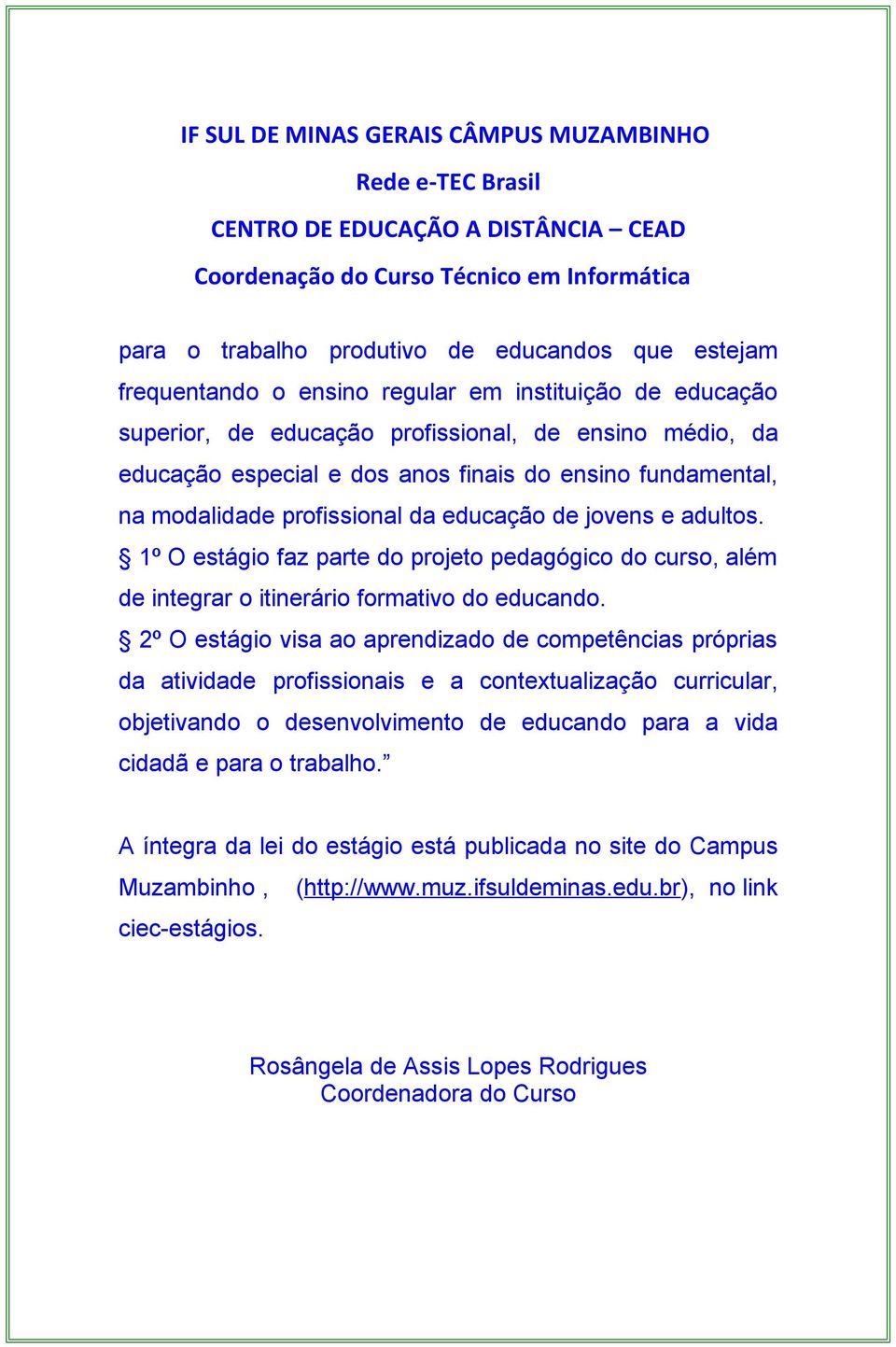 IF SUL DE MINAS GERAIS CÂMPUS MUZAMBINHO
Rede e-TEC Brasil
CENTRO DE EDUCAÇÃO A DISTÂNCIA – CEAD
Coordenação do Curso Técnico em Informática

para o trabalho produtivo de educandos que estejam frequentando o ensino regular em instituição de educação superior, de educação profissional, de ensino médio, da educação especial e dos anos finais do ensino fundamental, na modalidade profissional da educação de jovens e adultos.

§ 1º O estágio faz parte do projeto pedagógico do curso, além de integrar o itinerário formativo do educando.

§ 2º O estágio visa ao aprendizado de competências próprias da atividade profissionais e a contextualização curricular, objetivando o desenvolvimento de educando para a vida cidadã e para o trabalho.”

A íntegra da lei do estágio está publicada no site do Campus Muzambinho , (http://www.muz.ifsuldeminas.edu.br), no link ciec-estágios.

Rosângela de Assis Lopes Rodrigues
Coordenadora do Curso